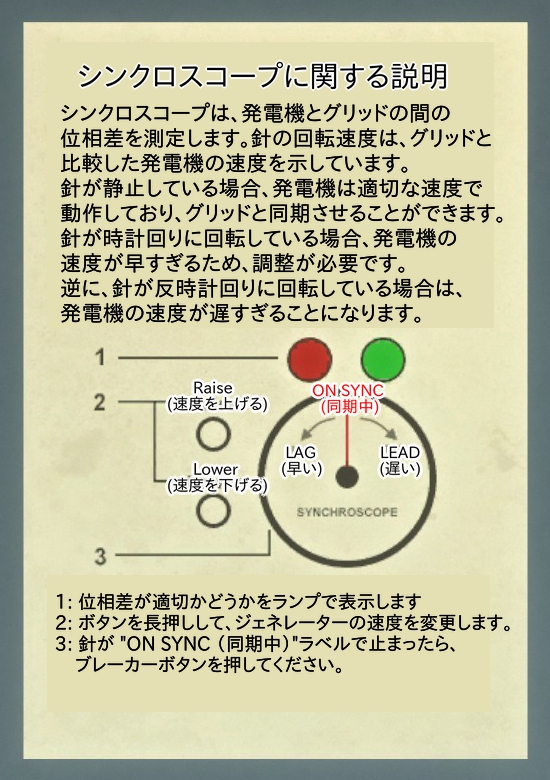 シンクロスコープに関する説明

シンクロスコープは、発電機とグリッドの間の位相差を測定します。針の回転速度は、グリッドと比較した発電機の速度を示しています。
針が静止している場合、発電機は適切な速度で動作しており、グリッドと同期させることができます。
針が時計回りに回転している場合、発電機の速度が早すぎるため、調整が必要です。
逆に、針が反時計回りに回転している場合は、発電機の速度が遅すぎることになります。

1
2
3
Raise
(速度を上げる)
Lower
(速度を下げる)
ON SYNC
(同期中)
LAG
(早い)
LEAD
(遅い)
SYNCHROSCOPE

1: 位相差が適切かどうかをランプで表示します
2: ボタンを長押しして、ジェネレーターの速度を変更します。
3: 針が "ON SYNC (同期中)"ラベルで止まったら、ブレーカーボタンを押してください。